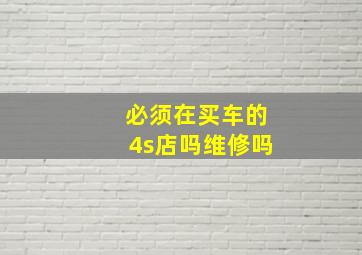 必须在买车的
4s店吗维修吗